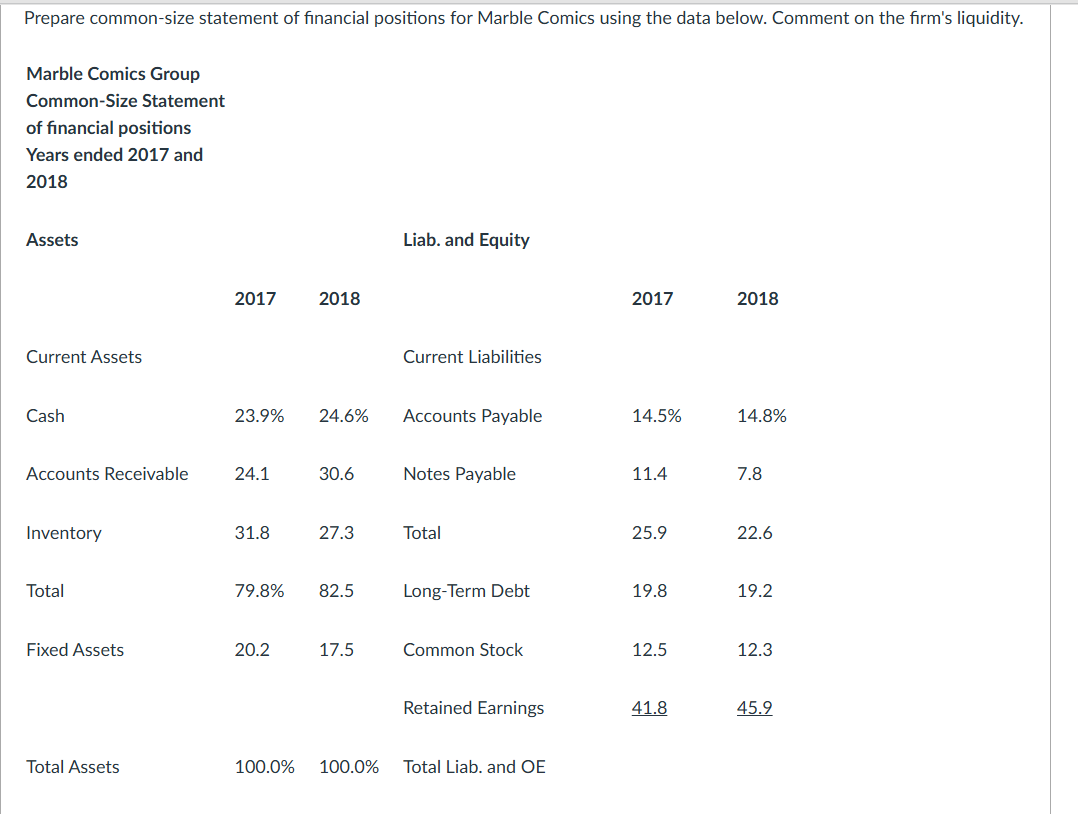 Prepare common-size statement of financial positions for Marble Comics using the data below. Comment on the firm's liquidity.

Marble Comics Group
Common-Size Statement of financial positions
Years ended 2017 and 2018

| Assets | | | Liab. and Equity | | |
|---|---|---|---|---|---|
| | 2017 | 2018 | | 2017 | 2018 |
| Current Assets | | | Current Liabilities | | |
| Cash | 23.9% | 24.6% | Accounts Payable | 14.5% | 14.8% |
| Accounts Receivable | 24.1 | 30.6 | Notes Payable | 11.4 | 7.8 |
| Inventory | 31.8 | 27.3 | Total | 25.9 | 22.6 |
| Total | 79.8% | 82.5 | Long-Term Debt | 19.8 | 19.2 |
| Fixed Assets | 20.2 | 17.5 | Common Stock | 12.5 | 12.3 |
| | | | Retained Earnings | 41.8 | 45.9 |
| Total Assets | 100.0% | 100.0% | Total Liab. and OE | | |